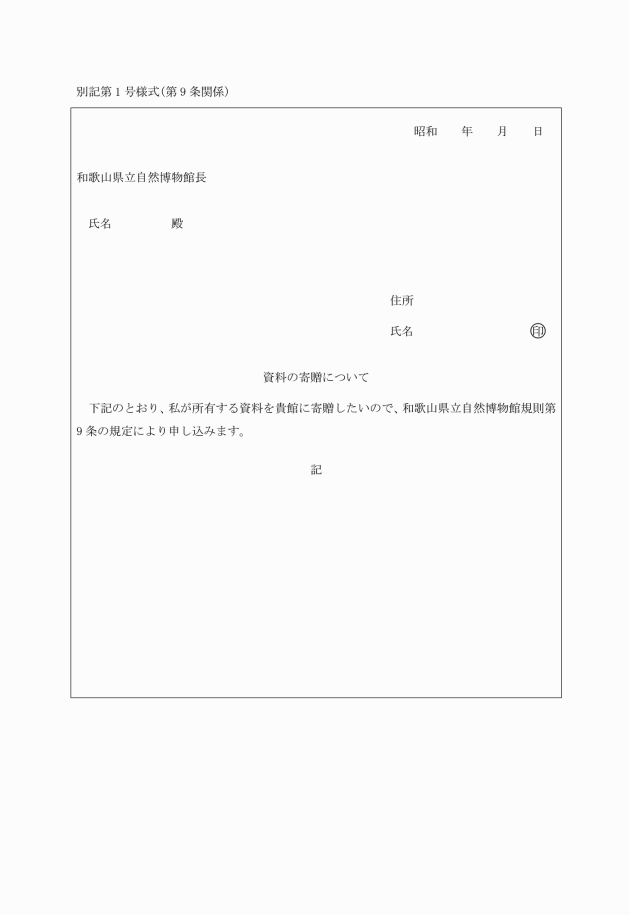 別記第1号様式(第9条関係)

昭和　　年　　月　　日

和歌山県立自然博物館長

氏名　　　　殿

住所

氏名　　　　　　　　㊞

資料の寄贈について

下記のとおり、私が所有する資料を貴館に寄贈したいので、和歌山県立自然博物館規則第9条の規定により申し込みます。

記